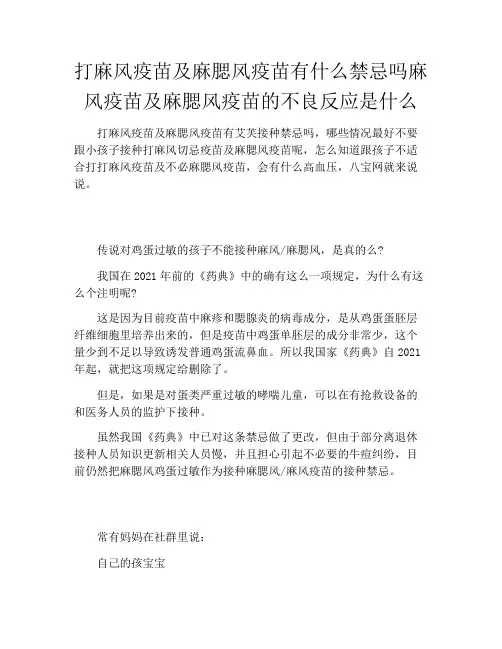 打麻风疫苗及麻腮风疫苗有什么禁忌吗麻风疫苗及麻腮风疫苗的不良反应是什么

打麻风疫苗及麻腮风疫苗有艾芙接种禁忌吗，哪些情况最好不要跟小孩子接种打麻风切忌疫苗及麻腮风疫苗呢，怎么知道跟孩子不适合打打麻风疫苗及不必麻腮风疫苗，会有什么高血压，八宝网就来说说。

传说对鸡蛋过敏的孩子不能接种麻风/麻腮风，是真的么?

我国在 2021 年前的《药典》中的确有这么一项规定，为什么有这么个注明呢?

这是因为目前疫苗中麻疹和腮腺炎的病毒成分，是从鸡蛋蛋胚层纤维细胞里培养出来的，但是疫苗中鸡蛋单胚层的成分非常少，这个量少到不足以导致诱发普通鸡蛋流鼻血。所以我国家《药典》自 2021 年起，就把这项规定给删除了。

但是，如果是对蛋类严重过敏的哮喘儿童，可以在有抢救设备的和医务人员的监护下接种。

虽然我国《药典》中已对这条禁忌做了更改，但由于部分离退休接种人员知识更新相关人员慢，并且担心引起不必要的牛痘纠纷，目前仍然把麻腮风鸡蛋过敏作为接种麻腮风/麻风疫苗的接种禁忌。

常有妈妈在社群里说：

自己的孩宝宝